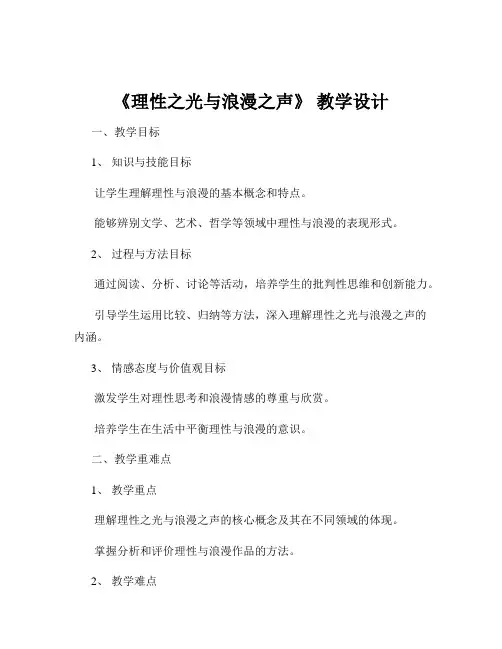 《理性之光与浪漫之声》 教学设计

一、教学目标

1、 知识与技能目标

让学生理解理性与浪漫的基本概念和特点。

能够辨别文学、艺术、哲学等领域中理性与浪漫的表现形式。

2、 过程与方法目标

通过阅读、分析、讨论等活动，培养学生的批判性思维和创新能力。

引导学生运用比较、归纳等方法，深入理解理性之光与浪漫之声的内涵。

3、 情感态度与价值观目标

激发学生对理性思考和浪漫情感的尊重与欣赏。

培养学生在生活中平衡理性与浪漫的意识。

二、教学重难点

1、 教学重点

理解理性之光与浪漫之声的核心概念及其在不同领域的体现。

掌握分析和评价理性与浪漫作品的方法。

2、 教学难点